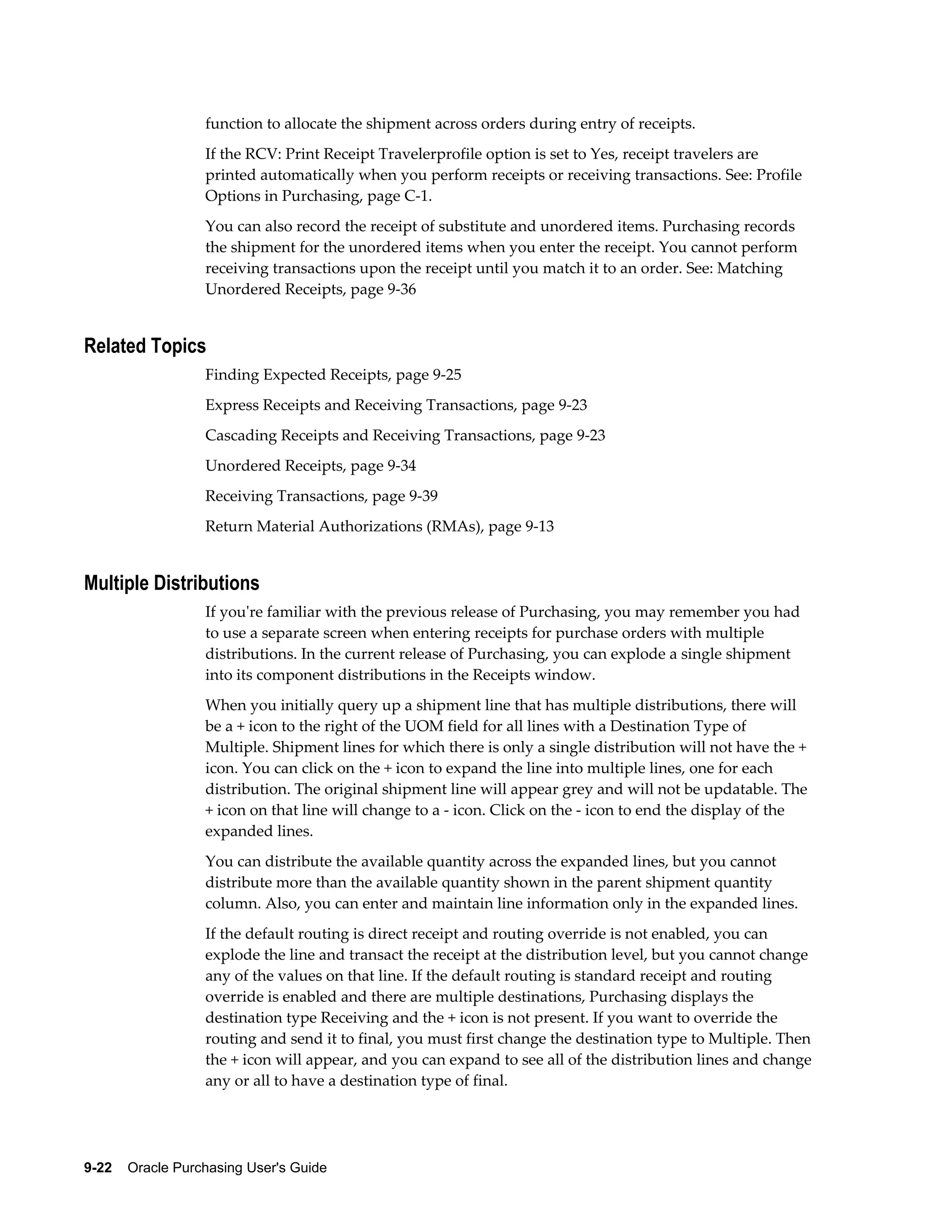 function to allocate the shipment across orders during entry of receipts.

If the RCV: Print Receipt Travelerprofile option is set to Yes, receipt travelers are printed automatically when you perform receipts or receiving transactions. See: Profile Options in Purchasing, page C-1.

You can also record the receipt of substitute and unordered items. Purchasing records the shipment for the unordered items when you enter the receipt. You cannot perform receiving transactions upon the receipt until you match it to an order. See: Matching Unordered Receipts, page 9-36

Related Topics

Finding Expected Receipts, page 9-25

Express Receipts and Receiving Transactions, page 9-23

Cascading Receipts and Receiving Transactions, page 9-23

Unordered Receipts, page 9-34

Receiving Transactions, page 9-39

Return Material Authorizations (RMAs), page 9-13

Multiple Distributions

If you're familiar with the previous release of Purchasing, you may remember you had to use a separate screen when entering receipts for purchase orders with multiple distributions. In the current release of Purchasing, you can explode a single shipment into its component distributions in the Receipts window.

When you initially query up a shipment line that has multiple distributions, there will be a + icon to the right of the UOM field for all lines with a Destination Type of Multiple. Shipment lines for which there is only a single distribution will not have the + icon. You can click on the + icon to expand the line into multiple lines, one for each distribution. The original shipment line will appear grey and will not be updatable. The + icon on that line will change to a - icon. Click on the - icon to end the display of the expanded lines.

You can distribute the available quantity across the expanded lines, but you cannot distribute more than the available quantity shown in the parent shipment quantity column. Also, you can enter and maintain line information only in the expanded lines.

If the default routing is direct receipt and routing override is not enabled, you can explode the line and transact the receipt at the distribution level, but you cannot change any of the values on that line. If the default routing is standard receipt and routing override is enabled and there are multiple destinations, Purchasing displays the destination type Receiving and the + icon is not present. If you want to override the routing and send it to final, you must first change the destination type to Multiple. Then the + icon will appear, and you can expand to see all of the distribution lines and change any or all to have a destination type of final.

9-22 Oracle Purchasing User's Guide